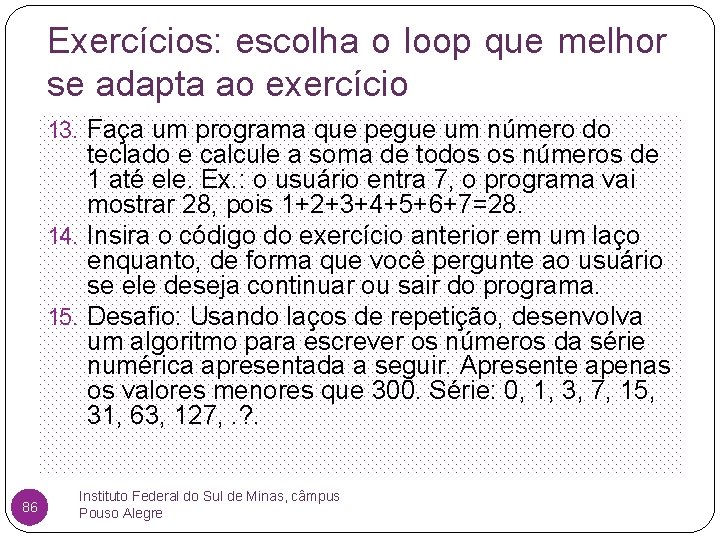 Exercícios: escolha o loop que melhor se adapta ao exercício

13. Faça um programa que pegue um número do teclado e calcule a soma de todos os números de 1 até ele. Ex.: o usuário entra 7, o programa vai mostrar 28, pois 1+2+3+4+5+6+7=28.

14. Insira o código do exercício anterior em um laço enquanto, de forma que você pergunte ao usuário se ele deseja continuar ou sair do programa.

15. Desafio: Usando laços de repetição, desenvolva um algoritmo para escrever os números da série numérica apresentada a seguir. Apresente apenas os valores menores que 300. Série: 0, 1, 3, 7, 15, 31, 63, 127, .?.

86

Instituto Federal do Sul de Minas, câmpus Pouso Alegre